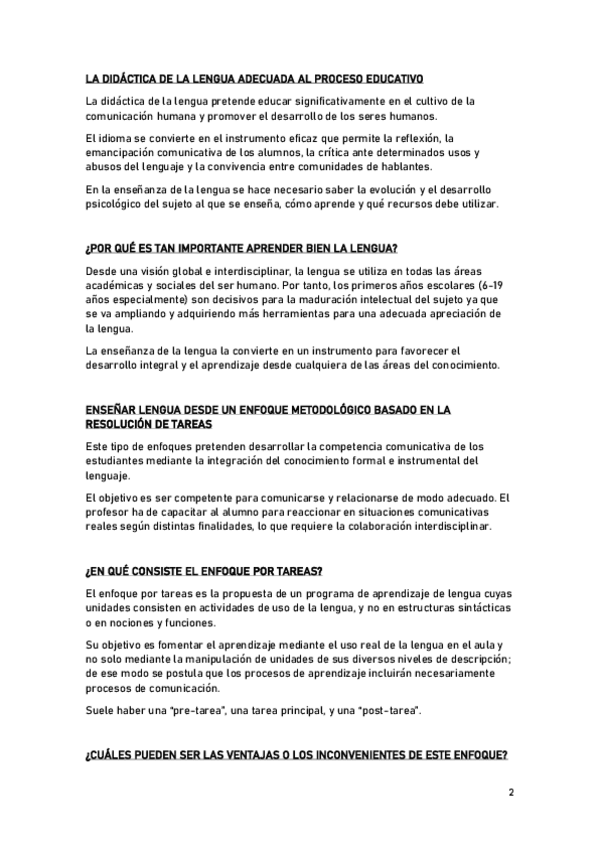 LA DIDÁCTICA DE LA LENGUA ADECUADA AL PROCESO EDUCATIVO

La didáctica de la lengua pretende educar significativamente en el cultivo de la comunicación humana y promover el desarrollo de los seres humanos.

El idioma se convierte en el instrumento eficaz que permite la reflexión, la emancipación comunicativa de los alumnos, la crítica ante determinados usos y abusos del lenguaje y la convivencia entre comunidades de hablantes.

En la enseñanza de la lengua se hace necesario saber la evolución y el desarrollo psicológico del sujeto al que se enseña, cómo aprende y qué recursos debe utilizar.

¿POR QUÉ ES TAN IMPORTANTE APRENDER BIEN LA LENGUA?

Desde una visión global e interdisciplinar, la lengua se utiliza en todas las áreas académicas y sociales del ser humano. Por tanto, los primeros años escolares (6-19 años especialmente) son decisivos para la maduración intelectual del sujeto ya que se va ampliando y adquiriendo más herramientas para una adecuada apreciación de la lengua.

La enseñanza de la lengua la convierte en un instrumento para favorecer el desarrollo integral y el aprendizaje desde cualquiera de las áreas del conocimiento.

ENSEÑAR LENGUA DESDE UN ENFOQUE METODOLÓGICO BASADO EN LA RESOLUCIÓN DE TAREAS

Este tipo de enfoques pretenden desarrollar la competencia comunicativa de los estudiantes mediante la integración del conocimiento formal e instrumental del lenguaje.

El objetivo es ser competente para comunicarse y relacionarse de modo adecuado. El profesor ha de capacitar al alumno para reaccionar en situaciones comunicativas reales según distintas finalidades, lo que requiere la colaboración interdisciplinar.

¿EN QUÉ CONSISTE EL ENFOQUE POR TAREAS?

El enfoque por tareas es la propuesta de un programa de aprendizaje de lengua cuyas unidades consisten en actividades de uso de la lengua, y no en estructuras sintácticas o en nociones y funciones.

Su objetivo es fomentar el aprendizaje mediante el uso real de la lengua en el aula y no solo mediante la manipulación de unidades de sus diversos niveles de descripción; de ese modo se postula que los procesos de aprendizaje incluirán necesariamente procesos de comunicación.

Suele haber una "pre-tarea", una tarea principal, y una "post-tarea".

¿CUÁLES PUEDEN SER LAS VENTAJAS O LOS INCONVENIENTES DE ESTE ENFOQUE?

2